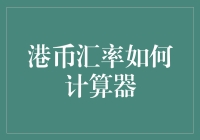 港币汇率如何计算器